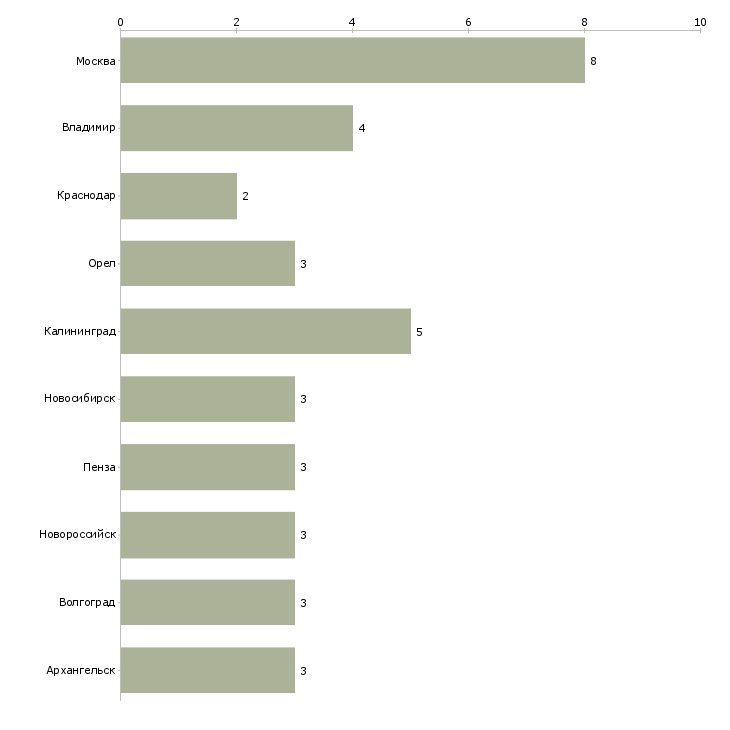 0 2 4 6 8 10

Москва 8
Владимир 4
Краснодар 2
Орел 3
Калининград 5
Новосибирск 3
Пенза 3
Новороссийск 3
Волгоград 3
Архангельск 3